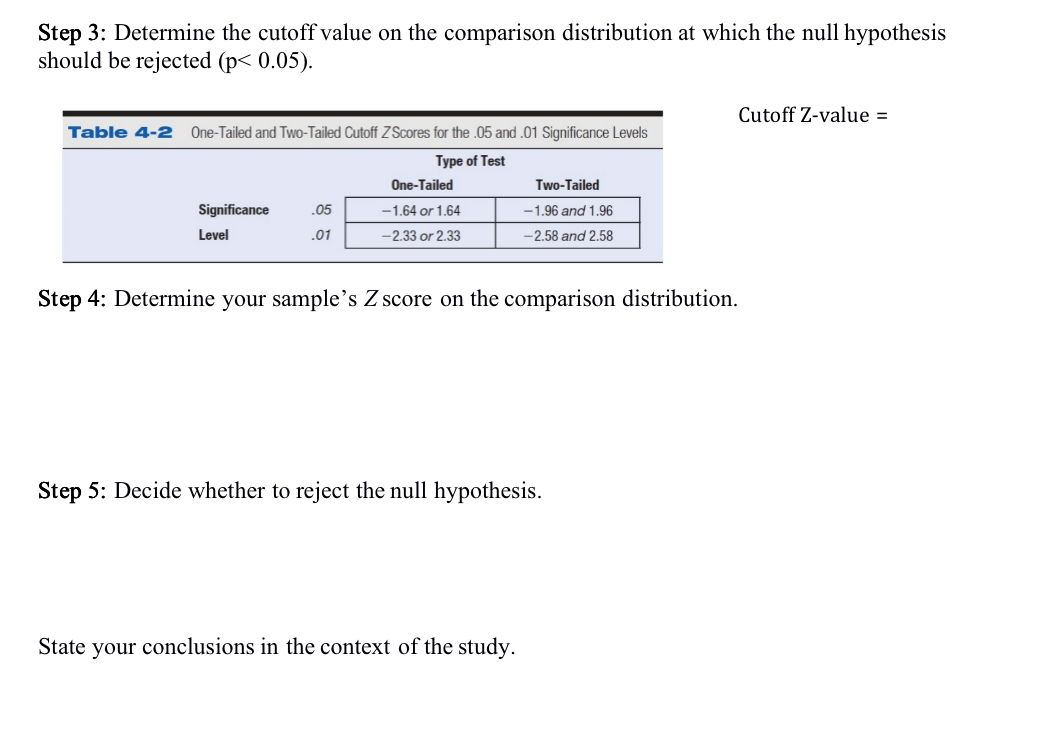 Step 3: Determine the cutoff value on the comparison distribution at which the null hypothesis should be rejected (p< 0.05).

Cutoff Z-value =

Table 4-2 One-Tailed and Two-Tailed Cutoff Z Scores for the .05 and .01 Significance Levels

| | | Type of Test | |
|---|---|---|---|
| | | One-Tailed | Two-Tailed |
| Significance | .05 | −1.64 or 1.64 | −1.96 and 1.96 |
| Level | .01 | −2.33 or 2.33 | −2.58 and 2.58 |

Step 4: Determine your sample's Z score on the comparison distribution.

Step 5: Decide whether to reject the null hypothesis.

State your conclusions in the context of the study.